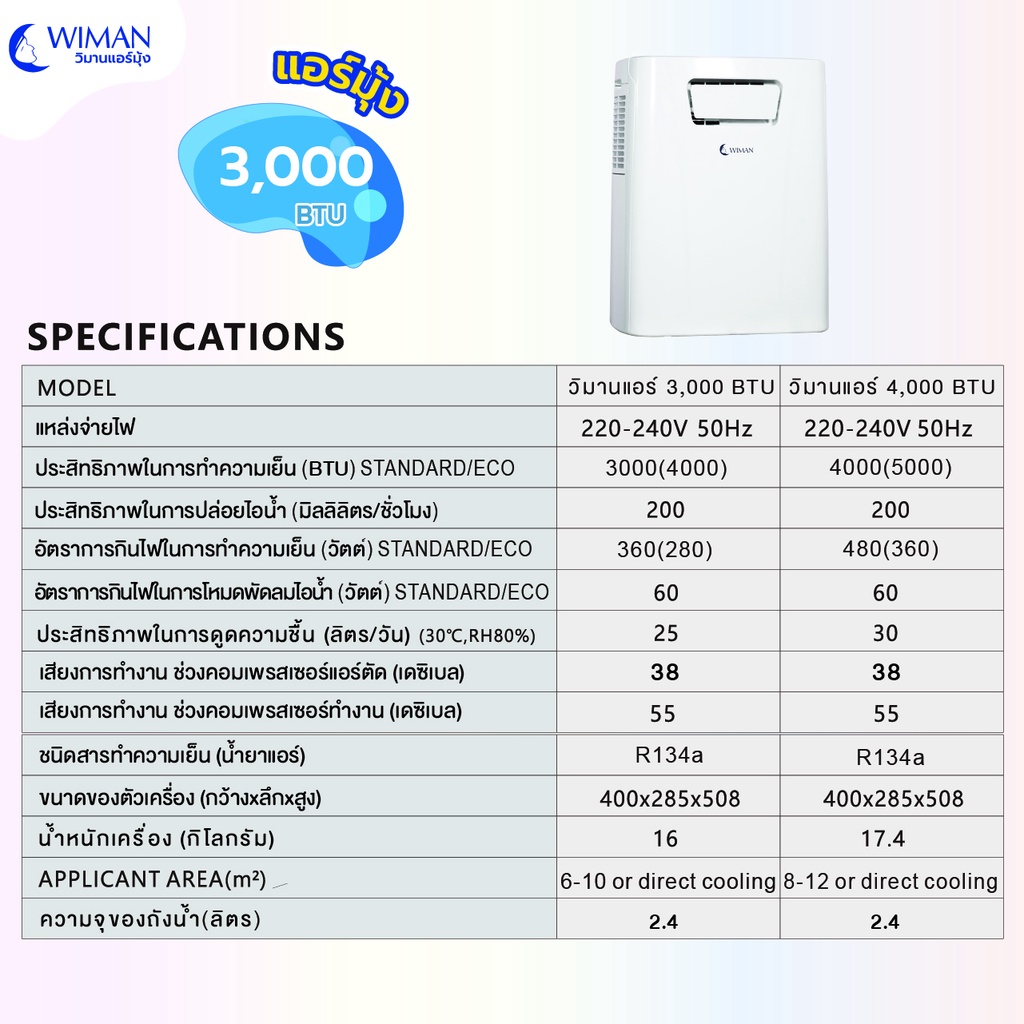 WIMAN
วิมานแอร์มุ้ง

แอร์มุ้ง

3,000
BTU

WIMAN

SPECIFICATIONS

| MODEL | วิมานแอร์ 3,000 BTU | วิมานแอร์ 4,000 BTU |
|---|---|---|
| แหล่งจ่ายไฟ | 220-240V 50Hz | 220-240V 50Hz |
| ประสิทธิภาพในการทำความเย็น (BTU) STANDARD/ECO | 3000(4000) | 4000(5000) |
| ประสิทธิภาพในการปล่อยไอน้ำ (มิลลิลิตร/ชั่วโมง) | 200 | 200 |
| อัตราการกินไฟในการทำความเย็น (วัตต์) STANDARD/ECO | 360(280) | 480(360) |
| อัตราการกินไฟในการโหมดพัดลมไอน้ำ (วัตต์) STANDARD/ECO | 60 | 60 |
| ประสิทธิภาพในการดูดความชื้น (ลิตร/วัน) (30℃,RH80%) | 25 | 30 |
| เสียงการทำงาน ช่วงคอมเพรสเซอร์แอร์ตัด (เดซิเบล) | 38 | 38 |
| เสียงการทำงาน ช่วงคอมเพรสเซอร์ทำงาน (เดซิเบล) | 55 | 55 |
| ชนิดสารทำความเย็น (น้ำยาแอร์) | R134a | R134a |
| ขนาดของตัวเครื่อง (กว้างxลึกxสูง) | 400x285x508 | 400x285x508 |
| น้ำหนักเครื่อง (กิโลกรัม) | 16 | 17.4 |
| APPLICANT AREA($m^2$) | 6-10 or direct cooling | 8-12 or direct cooling |
| ความจุของถังน้ำ(ลิตร) | 2.4 | 2.4 |